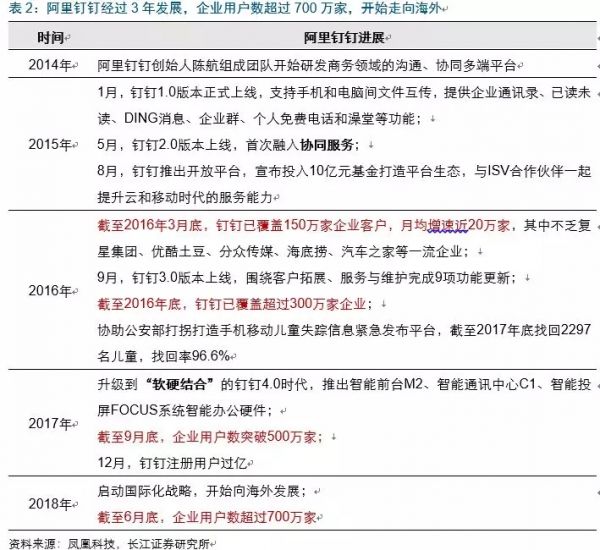 表 2：阿里钉钉经过 3 年发展，企业用户数超过 700 万家，开始走向海外

| 时间 | 阿里钉钉进展 |
|---|---|
| 2014年 | 阿里钉钉创始人陈航组成团队开始研发商务领域的沟通、协同多端平台 |
| 2015年 | 1月，钉钉1.0版本正式上线，支持手机和电脑间文件互传，提供企业通讯录、已读未读、DING消息、企业群、个人免费电话和澡堂等功能；<br>5月，钉钉2.0版本上线，首次融入协同服务；<br>8月，钉钉推出开放平台，宣布投入10亿元基金打造平台生态，与ISV合作伙伴一起提升云和移动时代的服务能力 |
| 2016年 | 截至2016年3月底，钉钉已覆盖150万家企业客户，月均增速近20万家，其中不乏复星集团、优酷土豆、分众传媒、海底捞、汽车之家等一流企业；<br>9月，钉钉3.0版本上线，围绕客户拓展、服务与维护完成9项功能更新；<br>截至2016年底，钉钉已覆盖超过300万家企业；<br>协助公安部打拐打造手机移动儿童失踪信息紧急发布平台，截至2017年底找回2297名儿童，找回率96.6% |
| 2017年 | 升级到“软硬结合”的钉钉4.0时代，推出智能前台M2、智能通讯中心C1、智能投屏FOCUS系统智能办公硬件；<br>截至9月底，企业用户数突破500万家；<br>12月，钉钉注册用户过亿 |
| 2018年 | 启动国际化战略，开始向海外发展；<br>截至6月底，企业用户数超过700万家 |

资料来源：凤凰科技，长江证券研究所